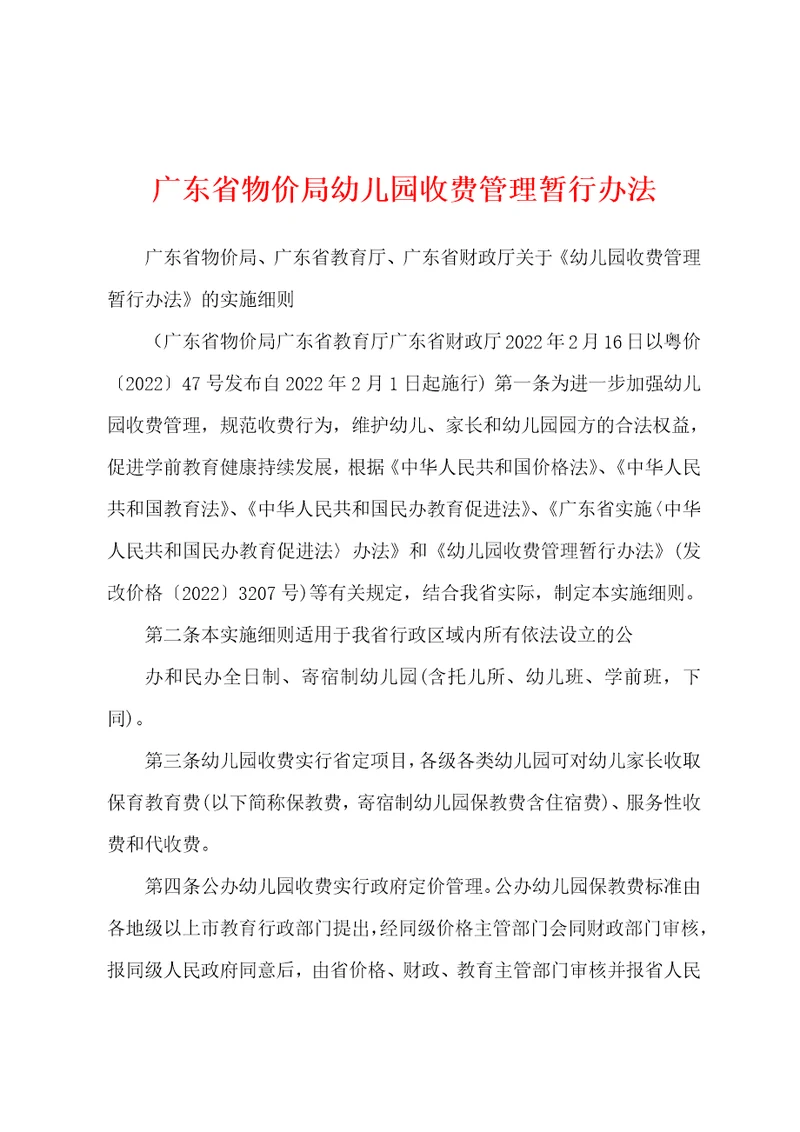 广东省物价局幼儿园收费管理暂行办法

广东省物价局、广东省教育厅、广东省财政厅关于《幼儿园收费管理暂行办法》的实施细则

（广东省物价局广东省教育厅广东省财政厅2022年2月16日以粤价〔2022〕47号发布自2022年2月1日起施行）第一条为进一步加强幼儿园收费管理，规范收费行为，维护幼儿、家长和幼儿园园方的合法权益，促进学前教育健康持续发展，根据《中华人民共和国价格法》、《中华人民共和国教育法》、《中华人民共和国民办教育促进法》、《广东省实施〈中华人民共和国民办教育促进法〉办法》和《幼儿园收费管理暂行办法》（发改价格〔2022〕3207号)等有关规定，结合我省实际，制定本实施细则。

第二条本实施细则适用于我省行政区域内所有依法设立的公

办和民办全日制、寄宿制幼儿园(含托儿所、幼儿班、学前班，下同)。

第三条幼儿园收费实行省定项目，各级各类幼儿园可对幼儿家长收取保育教育费(以下简称保教费，寄宿制幼儿园保教费含住宿费)、服务性收费和代收费。

第四条公办幼儿园收费实行政府定价管理。公办幼儿园保教费标准由各地级以上市教育行政部门提出，经同级价格主管部门会同财政部门审核，报同级人民政府同意后，由省价格、财政、教育主管部门审核并报省人民